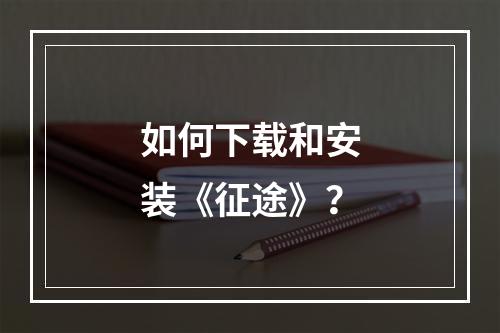 如何下载和安装《征途》？